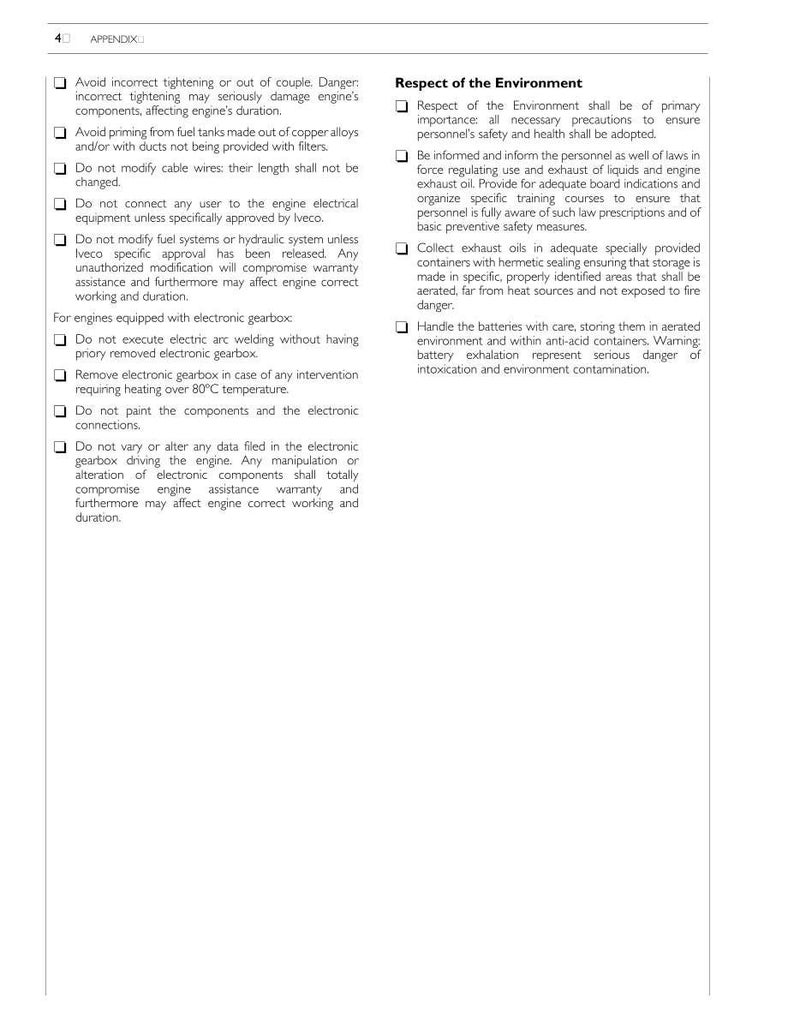 4 APPENDIX

☐ Avoid incorrect tightening or out of couple. Danger: incorrect tightening may seriously damage engine's components, affecting engine's duration.

☐ Avoid priming from fuel tanks made out of copper alloys and/or with ducts not being provided with filters.

☐ Do not modify cable wires: their length shall not be changed.

☐ Do not connect any user to the engine electrical equipment unless specifically approved by Iveco.

☐ Do not modify fuel systems or hydraulic system unless Iveco specific approval has been released. Any unauthorized modification will compromise warranty assistance and furthermore may affect engine correct working and duration.

For engines equipped with electronic gearbox:

☐ Do not execute electric arc welding without having priory removed electronic gearbox.

☐ Remove electronic gearbox in case of any intervention requiring heating over 80°C temperature.

☐ Do not paint the components and the electronic connections.

☐ Do not vary or alter any data filed in the electronic gearbox driving the engine. Any manipulation or alteration of electronic components shall totally compromise engine assistance warranty and furthermore may affect engine correct working and duration.

Respect of the Environment

☐ Respect of the Environment shall be of primary importance: all necessary precautions to ensure personnel's safety and health shall be adopted.

☐ Be informed and inform the personnel as well of laws in force regulating use and exhaust of liquids and engine exhaust oil. Provide for adequate board indications and organize specific training courses to ensure that personnel is fully aware of such law prescriptions and of basic preventive safety measures.

☐ Collect exhaust oils in adequate specially provided containers with hermetic sealing ensuring that storage is made in specific, properly identified areas that shall be aerated, far from heat sources and not exposed to fire danger.

☐ Handle the batteries with care, storing them in aerated environment and within anti-acid containers. Warning: battery exhalation represent serious danger of intoxication and environment contamination.